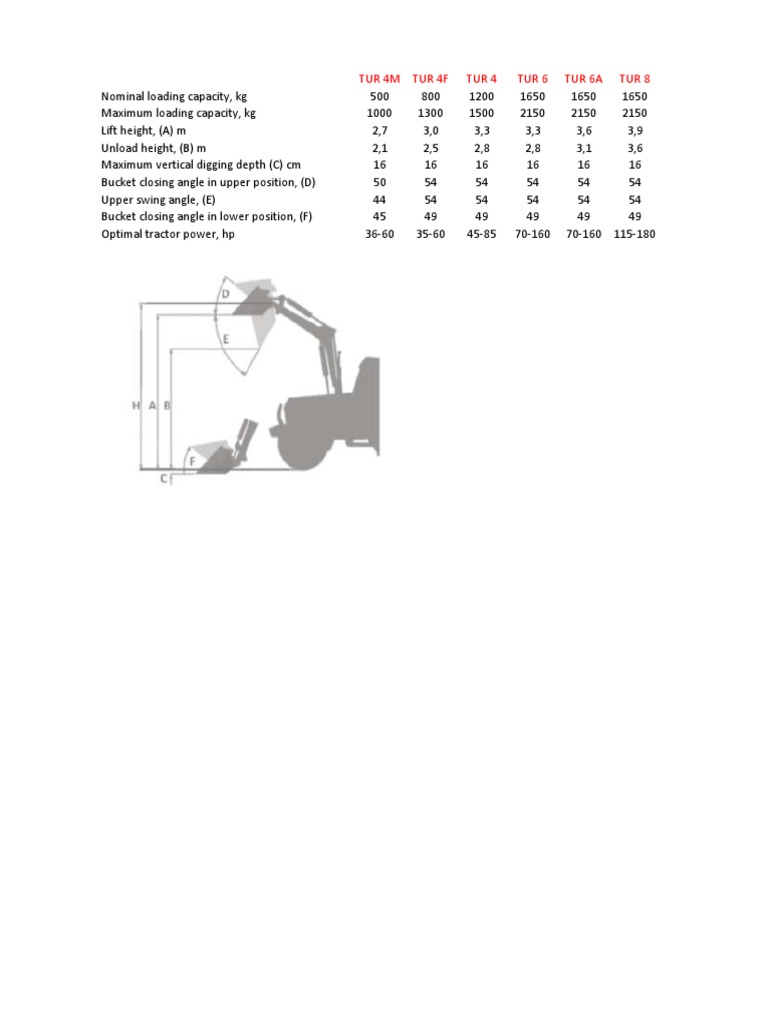 | | TUR 4M | TUR 4F | TUR 4 | TUR 6 | TUR 6A | TUR 8 |
|---|---|---|---|---|---|---|
| Nominal loading capacity, kg | 500 | 800 | 1200 | 1650 | 1650 | 1650 |
| Maximum loading capacity, kg | 1000 | 1300 | 1500 | 2150 | 2150 | 2150 |
| Lift height, (A) m | 2,7 | 3,0 | 3,3 | 3,3 | 3,6 | 3,9 |
| Unload height, (B) m | 2,1 | 2,5 | 2,8 | 2,8 | 3,1 | 3,6 |
| Maximum vertical digging depth (C) cm | 16 | 16 | 16 | 16 | 16 | 16 |
| Bucket closing angle in upper position, (D) | 50 | 54 | 54 | 54 | 54 | 54 |
| Upper swing angle, (E) | 44 | 54 | 54 | 54 | 54 | 54 |
| Bucket closing angle in lower position, (F) | 45 | 49 | 49 | 49 | 49 | 49 |
| Optimal tractor power, hp | 36-60 | 35-60 | 45-85 | 70-160 | 70-160 | 115-180 |

D
E
H A B
F
C